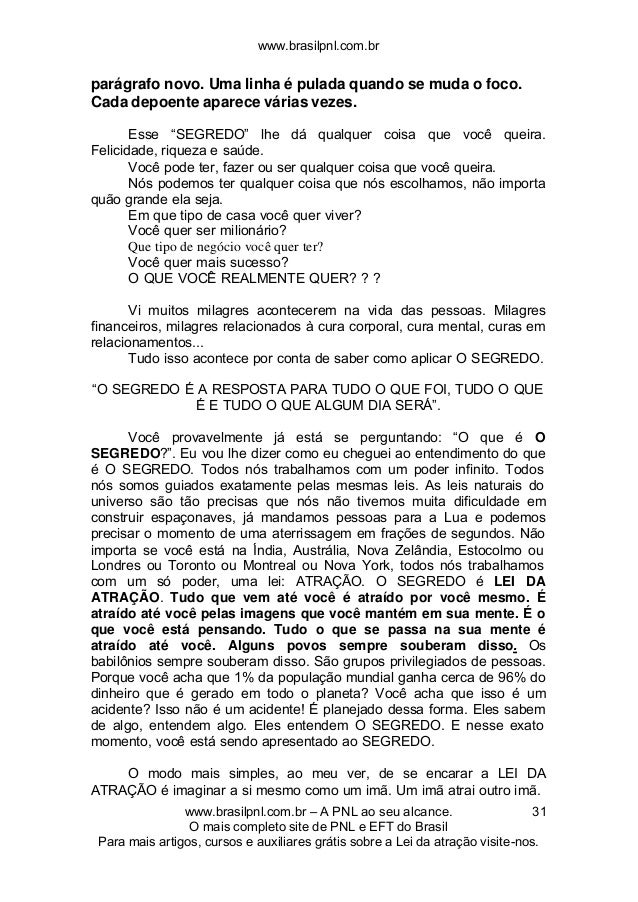 www.brasilpnl.com.br

parágrafo novo. Uma linha é pulada quando se muda o foco. Cada depoente aparece várias vezes.

Esse “SEGREDO” lhe dá qualquer coisa que você queira. Felicidade, riqueza e saúde.
Você pode ter, fazer ou ser qualquer coisa que você queira.
Nós podemos ter qualquer coisa que nós escolhamos, não importa quão grande ela seja.
Em que tipo de casa você quer viver?
Você quer ser milionário?
Que tipo de negócio você quer ter?
Você quer mais sucesso?
O QUE VOCÊ REALMENTE QUER? ? ?

Vi muitos milagres acontecerem na vida das pessoas. Milagres financeiros, milagres relacionados à cura corporal, cura mental, curas em relacionamentos...
Tudo isso acontece por conta de saber como aplicar O SEGREDO.

“O SEGREDO É A RESPOSTA PARA TUDO O QUE FOI, TUDO O QUE É E TUDO O QUE ALGUM DIA SERÁ”.

Você provavelmente já está se perguntando: “O que é O SEGREDO?”. Eu vou lhe dizer como eu cheguei ao entendimento do que é O SEGREDO. Todos nós trabalhamos com um poder infinito. Todos nós somos guiados exatamente pelas mesmas leis. As leis naturais do universo são tão precisas que nós não tivemos muita dificuldade em construir espaçonaves, já mandamos pessoas para a Lua e podemos precisar o momento de uma aterrissagem em frações de segundos. Não importa se você está na Índia, Austrália, Nova Zelândia, Estocolmo ou Londres ou Toronto ou Montreal ou Nova York, todos nós trabalhamos com um só poder, uma lei: ATRAÇÃO. O SEGREDO é LEI DA ATRAÇÃO. Tudo que vem até você é atraído por você mesmo. É atraído até você pelas imagens que você mantém em sua mente. É o que você está pensando. Tudo o que se passa na sua mente é atraído até você. Alguns povos sempre souberam disso. Os babilônios sempre souberam disso. São grupos privilegiados de pessoas. Porque você acha que 1% da população mundial ganha cerca de 96% do dinheiro que é gerado em todo o planeta? Você acha que isso é um acidente? Isso não é um acidente! É planejado dessa forma. Eles sabem de algo, entendem algo. Eles entendem O SEGREDO. E nesse exato momento, você está sendo apresentado ao SEGREDO.

O modo mais simples, ao meu ver, de se encarar a LEI DA ATRAÇÃO é imaginar a si mesmo como um imã. Um imã atrai outro imã.

www.brasilpnl.com.br – A PNL ao seu alcance. 31
O mais completo site de PNL e EFT do Brasil
Para mais artigos, cursos e auxiliares grátis sobre a Lei da atração visite-nos.